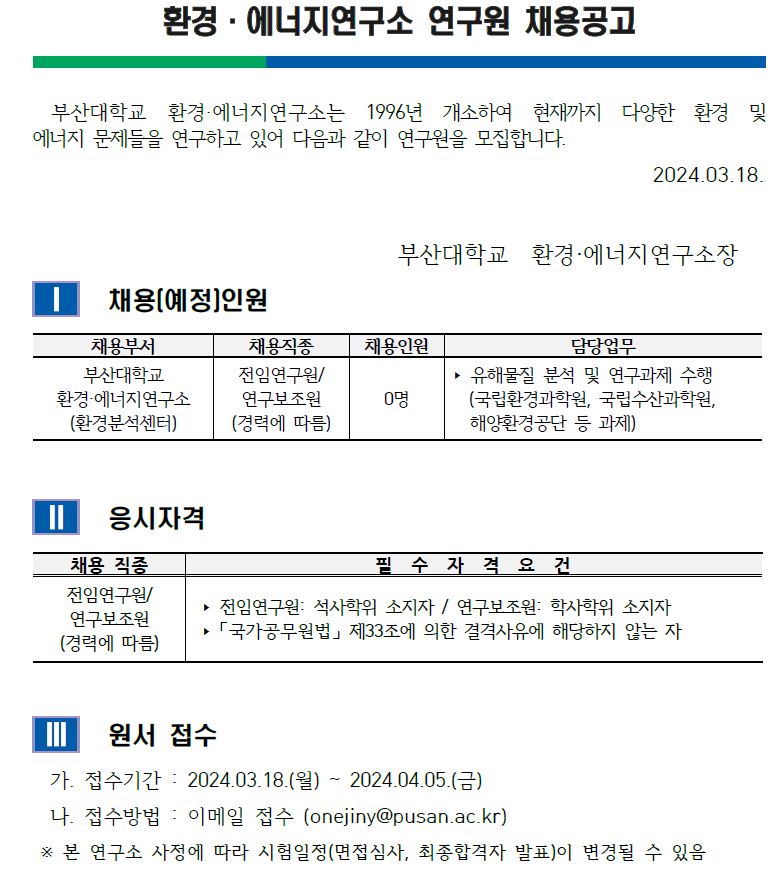 환경 · 에너지연구소 연구원 채용공고

부산대학교 환경·에너지연구소는 1996년 개소하여 현재까지 다양한 환경 및 에너지 문제들을 연구하고 있어 다음과 같이 연구원을 모집합니다.

2024.03.18.

부산대학교 환경·에너지연구소장

Ⅰ 채용(예정)인원

| 채용부서 | 채용직종 | 채용인원 | 담당업무 |
|---|---|---|---|
| 부산대학교 환경·에너지연구소 (환경분석센터) | 전임연구원/ 연구보조원 (경력에 따름) | 0명 | ▸ 유해물질 분석 및 연구과제 수행 (국립환경과학원, 국립수산과학원, 해양환경공단 등 과제) |

Ⅱ 응시자격

| 채용 직종 | 필 수 자 격 요 건 |
|---|---|
| 전임연구원/ 연구보조원 (경력에 따름) | ▸ 전임연구원: 석사학위 소지자 / 연구보조원: 학사학위 소지자 ▸「국가공무원법」제33조에 의한 결격사유에 해당하지 않는 자 |

Ⅲ 원서 접수

가. 접수기간 : 2024.03.18.(월) ~ 2024.04.05.(금)

나. 접수방법 : 이메일 접수 (onejiny@pusan.ac.kr)

※ 본 연구소 사정에 따라 시험일정(면접심사, 최종합격자 발표)이 변경될 수 있음